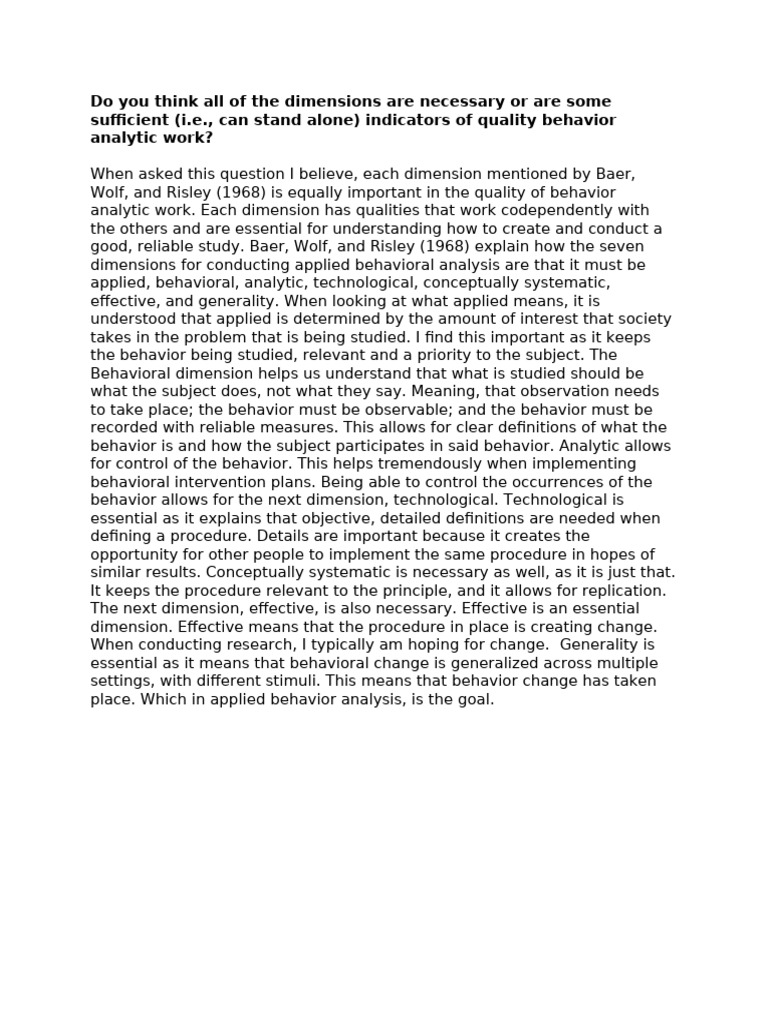 Do you think all of the dimensions are necessary or are some sufficient (i.e., can stand alone) indicators of quality behavior analytic work?

When asked this question I believe, each dimension mentioned by Baer, Wolf, and Risley (1968) is equally important in the quality of behavior analytic work. Each dimension has qualities that work codependently with the others and are essential for understanding how to create and conduct a good, reliable study. Baer, Wolf, and Risley (1968) explain how the seven dimensions for conducting applied behavioral analysis are that it must be applied, behavioral, analytic, technological, conceptually systematic, effective, and generality. When looking at what applied means, it is understood that applied is determined by the amount of interest that society takes in the problem that is being studied. I find this important as it keeps the behavior being studied, relevant and a priority to the subject. The Behavioral dimension helps us understand that what is studied should be what the subject does, not what they say. Meaning, that observation needs to take place; the behavior must be observable; and the behavior must be recorded with reliable measures. This allows for clear definitions of what the behavior is and how the subject participates in said behavior. Analytic allows for control of the behavior. This helps tremendously when implementing behavioral intervention plans. Being able to control the occurrences of the behavior allows for the next dimension, technological. Technological is essential as it explains that objective, detailed definitions are needed when defining a procedure. Details are important because it creates the opportunity for other people to implement the same procedure in hopes of similar results. Conceptually systematic is necessary as well, as it is just that. It keeps the procedure relevant to the principle, and it allows for replication. The next dimension, effective, is also necessary. Effective is an essential dimension. Effective means that the procedure in place is creating change. When conducting research, I typically am hoping for change. Generality is essential as it means that behavioral change is generalized across multiple settings, with different stimuli. This means that behavior change has taken place. Which in applied behavior analysis, is the goal.